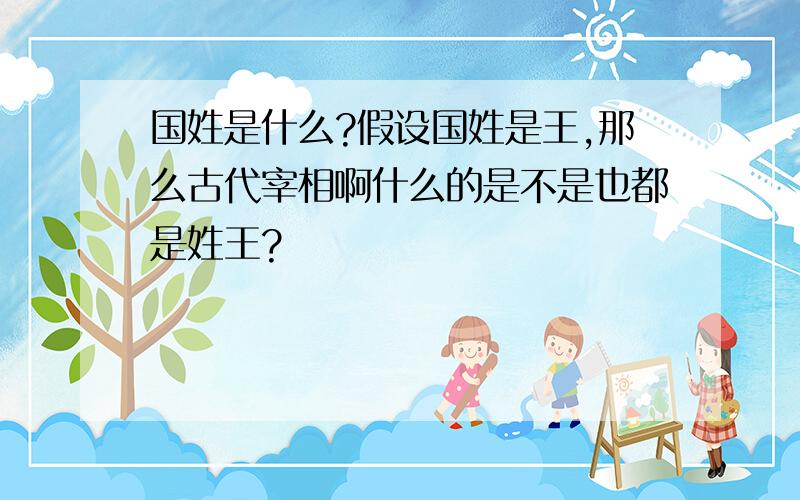 国姓是什么?假设国姓是王,那么古代宰相啊什么的是不是也都是姓王?